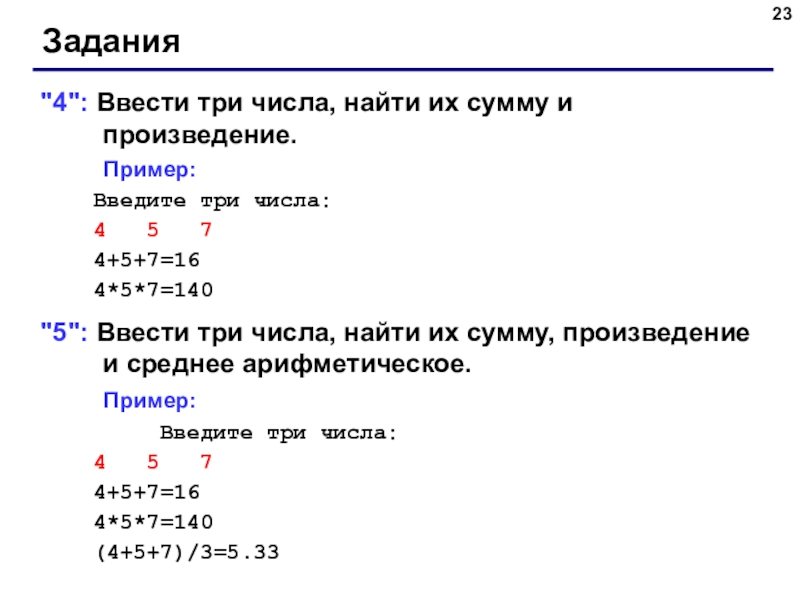 23

Задания

"4": Ввести три числа, найти их сумму и произведение.

Пример:

Введите три числа:

4 5 7

4+5+7=16

4*5*7=140

"5": Ввести три числа, найти их сумму, произведение и среднее арифметическое.

Пример:

Введите три числа:

4 5 7

4+5+7=16

4*5*7=140

(4+5+7)/3=5.33